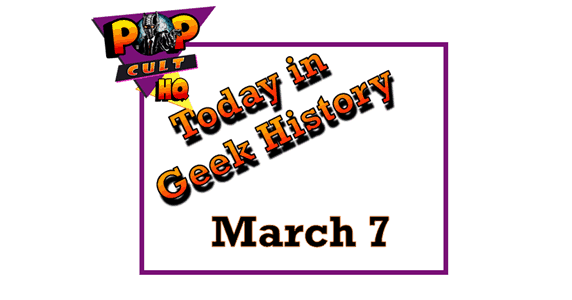 POP
CULT
HQ

Today in Geek History

March 7